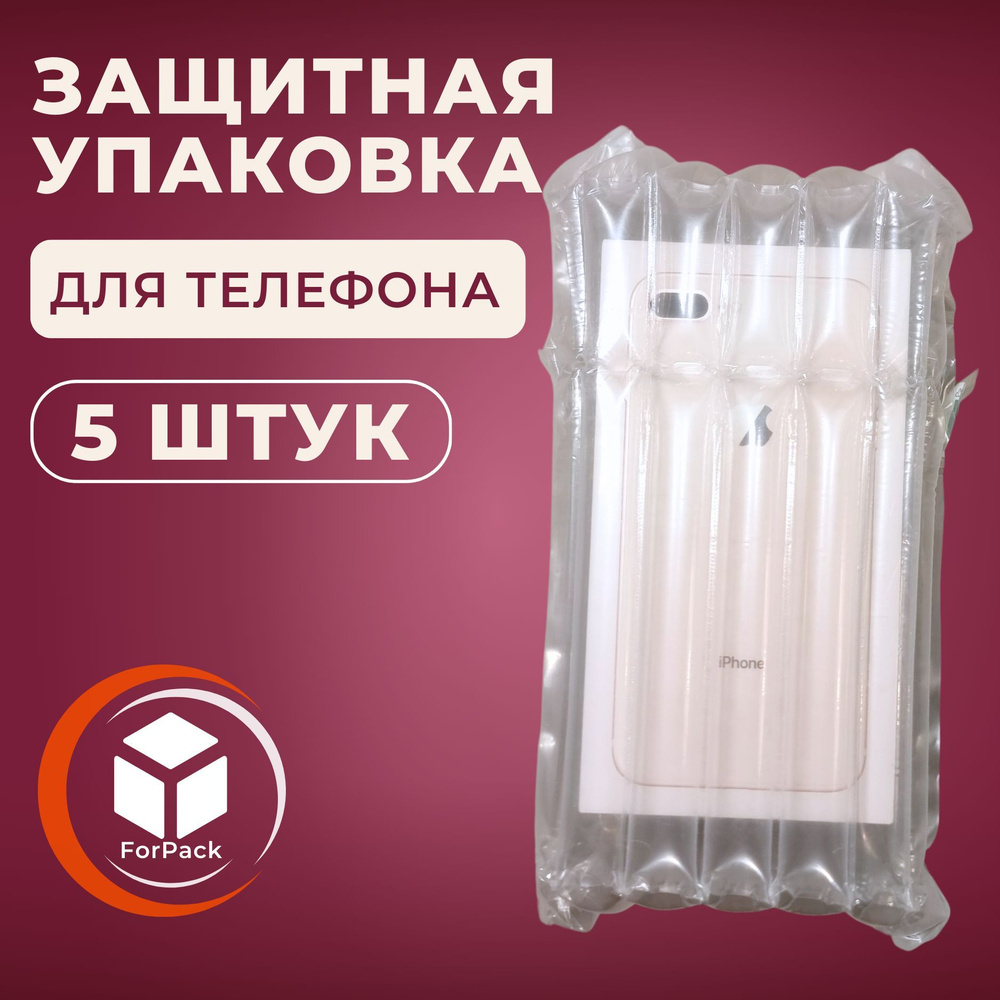 ЗАЩИТНАЯ УПАКОВКА

ДЛЯ ТЕЛЕФОНА

5 ШТУК

iPhone

ForPack